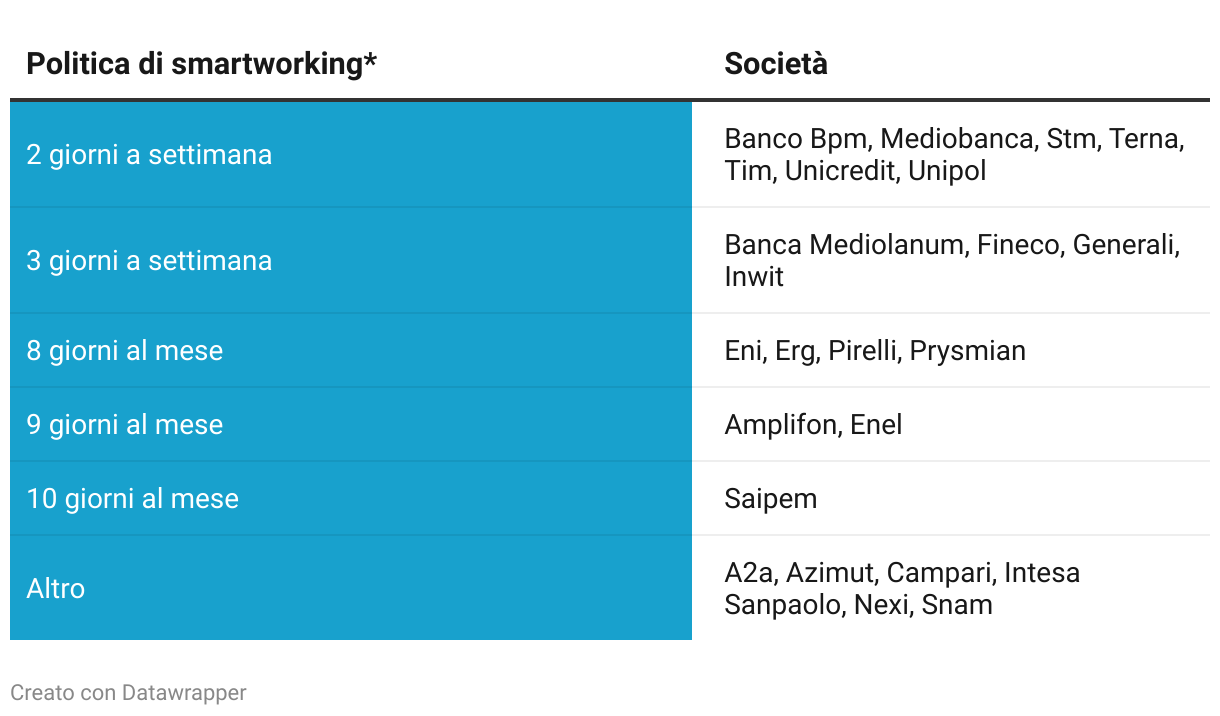 | Politica di smartworking* | Società |
|---|---|
| 2 giorni a settimana | Banco Bpm, Mediobanca, Stm, Terna, Tim, Unicredit, Unipol |
| 3 giorni a settimana | Banca Mediolanum, Fineco, Generali, Inwit |
| 8 giorni al mese | Eni, Erg, Pirelli, Prysmian |
| 9 giorni al mese | Amplifon, Enel |
| 10 giorni al mese | Saipem |
| Altro | A2a, Azimut, Campari, Intesa Sanpaolo, Nexi, Snam |

Creato con Datawrapper